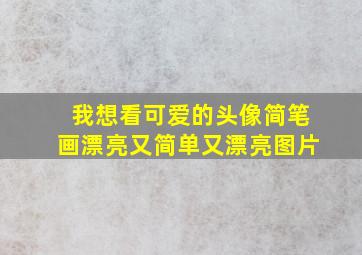 我想看可爱的头像简笔画漂亮又简单又漂亮图片